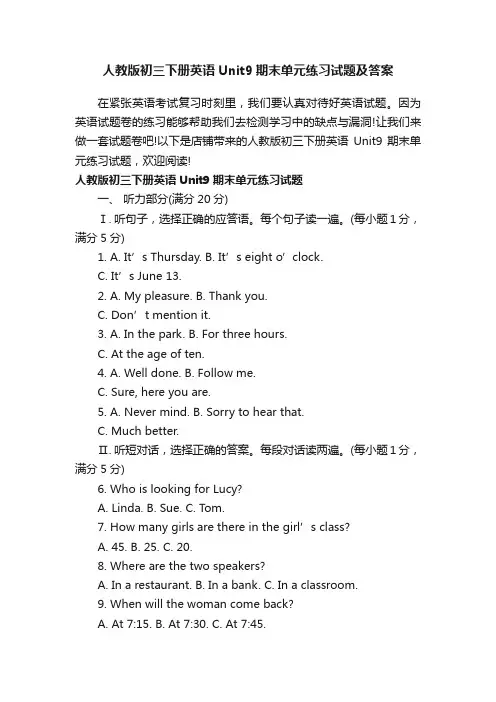 人教版初三下册英语 Unit9 期末单元练习试题及答案

在紧张英语考试复习时刻里，我们要认真对待好英语试题。因为英语试题卷的练习能够帮助我们去检测学习中的缺点与漏洞!让我们来做一套试题卷吧!以下是店铺带来的人教版初三下册英语 Unit9 期末单元练习试题，欢迎阅读!

人教版初三下册英语 Unit9 期末单元练习试题

一、 听力部分(满分 20 分)

Ⅰ. 听句子，选择正确的应答语。每个句子读一遍。(每小题 1 分，满分 5 分)

1. A. It’s Thursday. B. It’s eight o’clock.

C. It’s June 13.

2. A. My pleasure. B. Thank you.

C. Don’t mention it.

3. A. In the park. B. For three hours.

C. At the age of ten.

4. A. Well done. B. Follow me.

C. Sure, here you are.

5. A. Never mind. B. Sorry to hear that.

C. Much better.

Ⅱ. 听短对话，选择正确的答案。每段对话读两遍。(每小题 1 分，满分 5 分)

6. Who is looking for Lucy?

A. Linda. B. Sue. C. Tom.

7. How many girls are there in the girl’s class?

A. 45. B. 25. C. 20.

8. Where are the two speakers?

A. In a restaurant. B. In a bank. C. In a classroom.

9. When will the woman come back?

A. At 7:15. B. At 7:30. C. At 7:45.